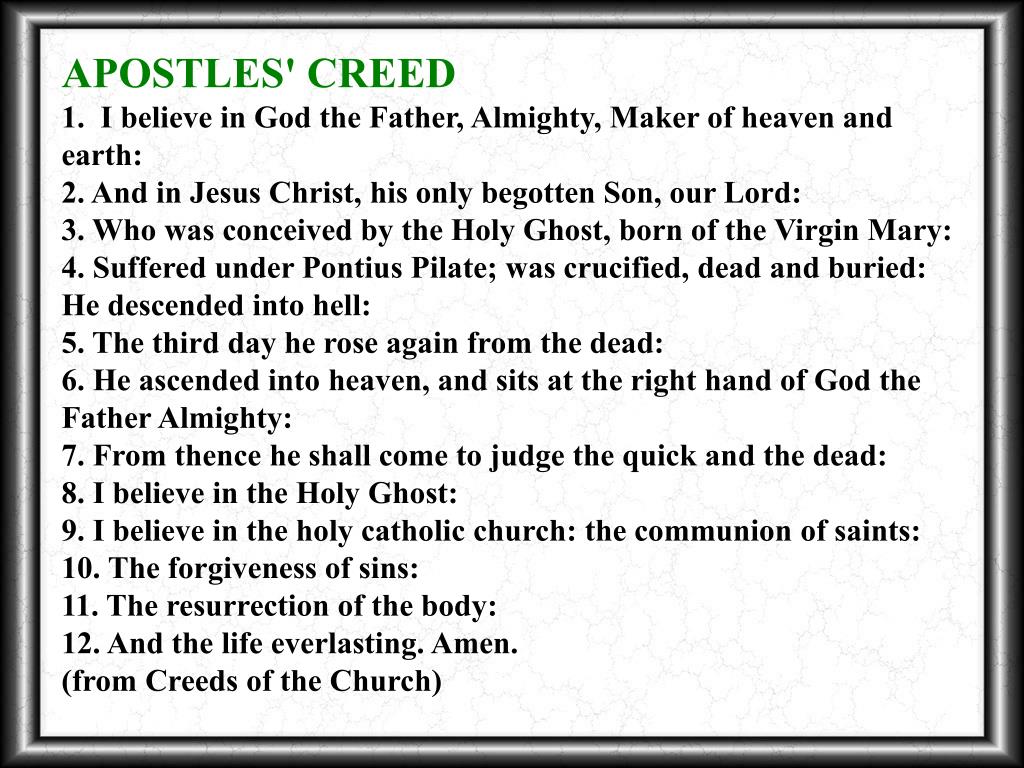 APOSTLES' CREED
1. I believe in God the Father, Almighty, Maker of heaven and earth:
2. And in Jesus Christ, his only begotten Son, our Lord:
3. Who was conceived by the Holy Ghost, born of the Virgin Mary:
4. Suffered under Pontius Pilate; was crucified, dead and buried: He descended into hell:
5. The third day he rose again from the dead:
6. He ascended into heaven, and sits at the right hand of God the Father Almighty:
7. From thence he shall come to judge the quick and the dead:
8. I believe in the Holy Ghost:
9. I believe in the holy catholic church: the communion of saints:
10. The forgiveness of sins:
11. The resurrection of the body:
12. And the life everlasting. Amen.
(from Creeds of the Church)